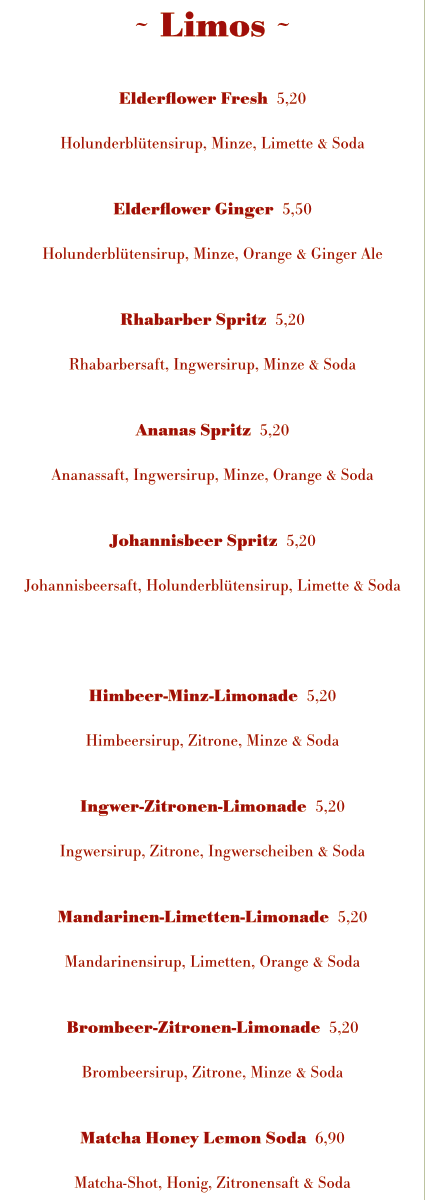 ~ Limos ~

Elderflower Fresh 5,20

Holunderblütensirup, Minze, Limette & Soda

Elderflower Ginger 5,50

Holunderblütensirup, Minze, Orange & Ginger Ale

Rhabarber Spritz 5,20

Rhabarbersaft, Ingwersirup, Minze & Soda

Ananas Spritz 5,20

Ananassaft, Ingwersirup, Minze, Orange & Soda

Johannisbeer Spritz 5,20

Johannisbeersaft, Holunderblütensirup, Limette & Soda

Himbeer-Minz-Limonade 5,20

Himbeersirup, Zitrone, Minze & Soda

Ingwer-Zitronen-Limonade 5,20

Ingwersirup, Zitrone, Ingwerscheiben & Soda

Mandarinen-Limetten-Limonade 5,20

Mandarinensirup, Limetten, Orange & Soda

Brombeer-Zitronen-Limonade 5,20

Brombeersirup, Zitrone, Minze & Soda

Matcha Honey Lemon Soda 6,90

Matcha-Shot, Honig, Zitronensaft & Soda